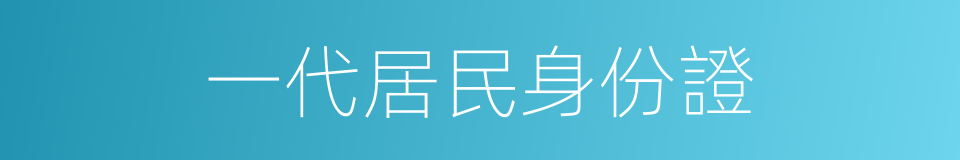 一代居民身份證